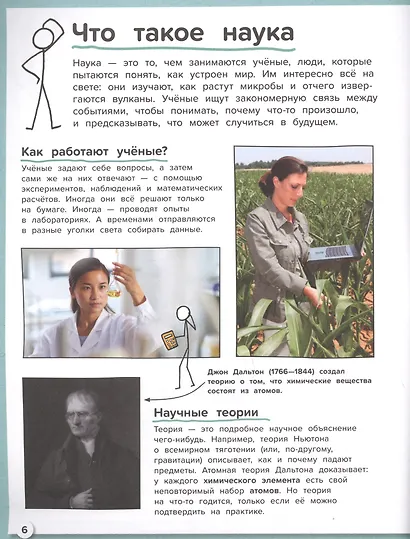 Что такое наука

Наука — это то, чем занимаются учёные, люди, которые пытаются понять, как устроен мир. Им интересно всё на свете: они изучают, как растут микробы и отчего извергаются вулканы. Учёные ищут закономерную связь между событиями, чтобы понимать, почему что-то произошло, и предсказывать, что может случиться в будущем.

Как работают учёные?

Учёные задают себе вопросы, а затем сами же на них отвечают — с помощью экспериментов, наблюдений и математических расчётов. Иногда они всё решают только на бумаге. Иногда — проводят опыты в лабораториях. А временами отправляются в разные уголки света собирать данные.

Джон Дальтон (1766—1844) создал теорию о том, что химические вещества состоят из атомов.

Научные теории

Теория — это подробное научное объяснение чего-нибудь. Например, теория Ньютона о всемирном тяготении (или, по-другому, гравитации) описывает, как и почему падают предметы. Атомная теория Дальтона доказывает: у каждого химического элемента есть свой неповторимый набор атомов. Но теория на что-то годится, только если её можно подтвердить на практике.

6